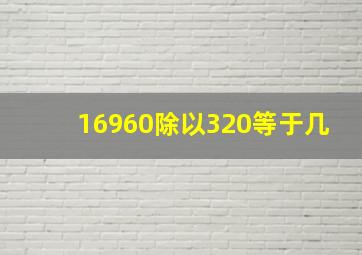 16960除以320等于几